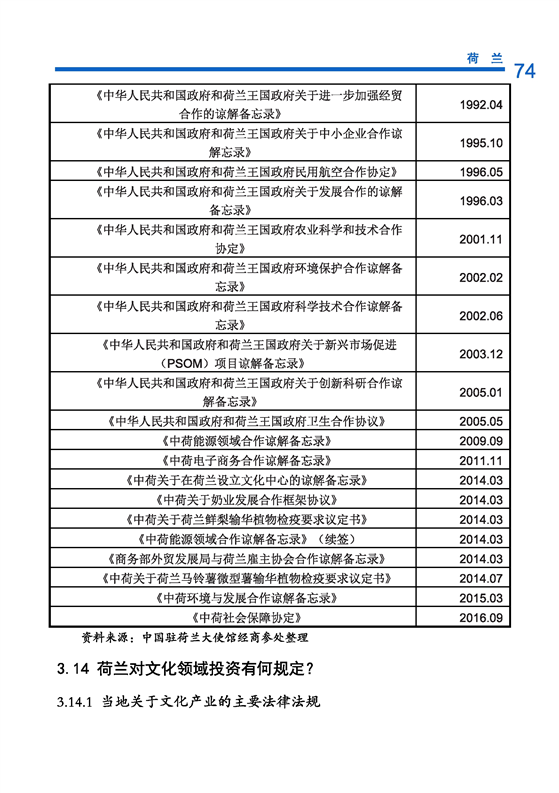 荷 兰 74

| | |
|---|---|
| 《中华人民共和国政府和荷兰王国政府关于进一步加强经贸合作的谅解备忘录》 | 1992.04 |
| 《中华人民共和国政府和荷兰王国政府关于中小企业合作谅解备忘录》 | 1995.10 |
| 《中华人民共和国政府和荷兰王国政府民用航空合作协定》 | 1996.05 |
| 《中华人民共和国政府和荷兰王国政府关于发展合作的谅解备忘录》 | 1996.03 |
| 《中华人民共和国政府和荷兰王国政府农业科学和技术合作协定》 | 2001.11 |
| 《中华人民共和国政府和荷兰王国政府环境保护合作谅解备忘录》 | 2002.02 |
| 《中华人民共和国政府和荷兰王国政府科学技术合作谅解备忘录》 | 2002.06 |
| 《中华人民共和国政府和荷兰王国政府关于新兴市场促进（PSOM）项目谅解备忘录》 | 2003.12 |
| 《中华人民共和国政府和荷兰王国政府关于创新科研合作谅解备忘录》 | 2005.01 |
| 《中华人民共和国政府和荷兰王国政府卫生合作协议》 | 2005.05 |
| 《中荷能源领域合作谅解备忘录》 | 2009.09 |
| 《中荷电子商务合作谅解备忘录》 | 2011.11 |
| 《中荷关于在荷兰设立文化中心的谅解备忘录》 | 2014.03 |
| 《中荷关于奶业发展合作框架协议》 | 2014.03 |
| 《中荷关于荷兰鲜梨输华植物检疫要求议定书》 | 2014.03 |
| 《中荷能源领域合作谅解备忘录》（续签） | 2014.03 |
| 《商务部外贸发展局与荷兰雇主协会合作谅解备忘录》 | 2014.03 |
| 《中荷关于荷兰马铃薯微型薯输华植物检疫要求议定书》 | 2014.07 |
| 《中荷环境与发展合作谅解备忘录》 | 2015.03 |
| 《中荷社会保障协定》 | 2016.09 |

资料来源：中国驻荷兰大使馆经商参处整理

3.14 荷兰对文化领域投资有何规定？

3.14.1 当地关于文化产业的主要法律法规